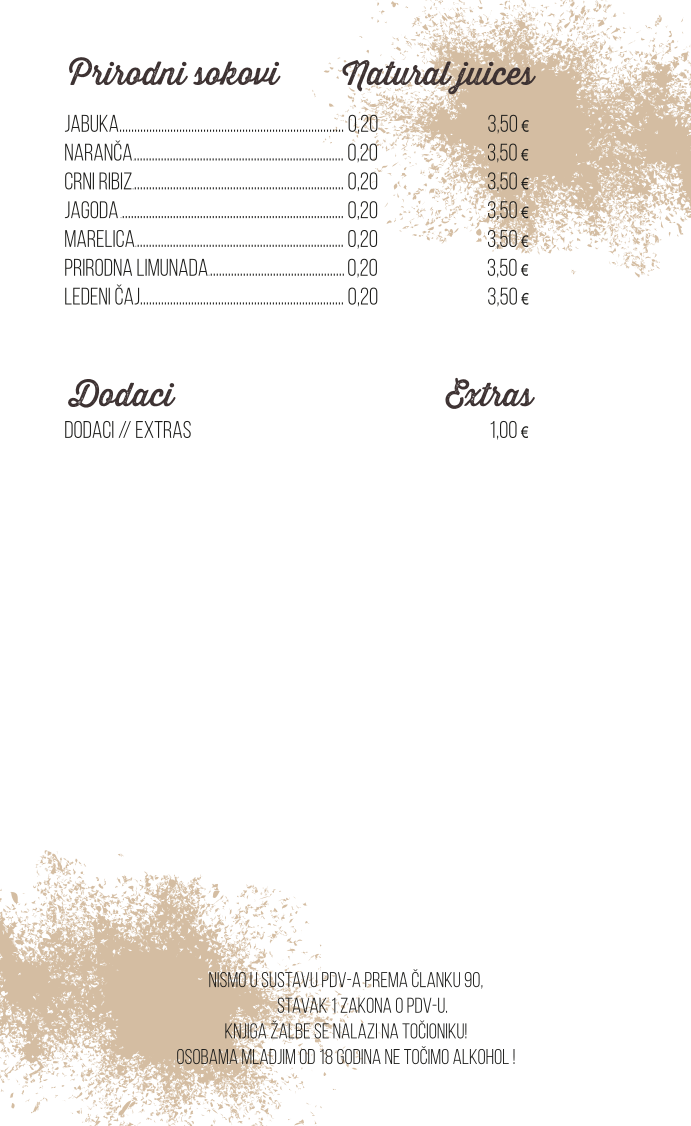 Prirodni sokovi Natural juices

| | | |
|---|---|---|
| JABUKA | 0,20 | 3,50 € |
| NARANČA | 0,20 | 3,50 € |
| CRNI RIBIZ | 0,20 | 3,50 € |
| JAGODA | 0,20 | 3,50 € |
| MARELICA | 0,20 | 3,50 € |
| PRIRODNA LIMUNADA | 0,20 | 3,50 € |
| LEDENI ČAJ | 0,20 | 3,50 € |

Dodaci Extras

DODACI // EXTRAS 1,00 €

NISMO U SUSTAVU PDV-A PREMA ČLANKU 90, STAVAK 1 ZAKONA O PDV-U.
KNJIGA ŽALBE SE NALAZI NA TOČIONIKU!
OSOBAMA MLAĐIM OD 18 GODINA NE TOČIMO ALKOHOL !